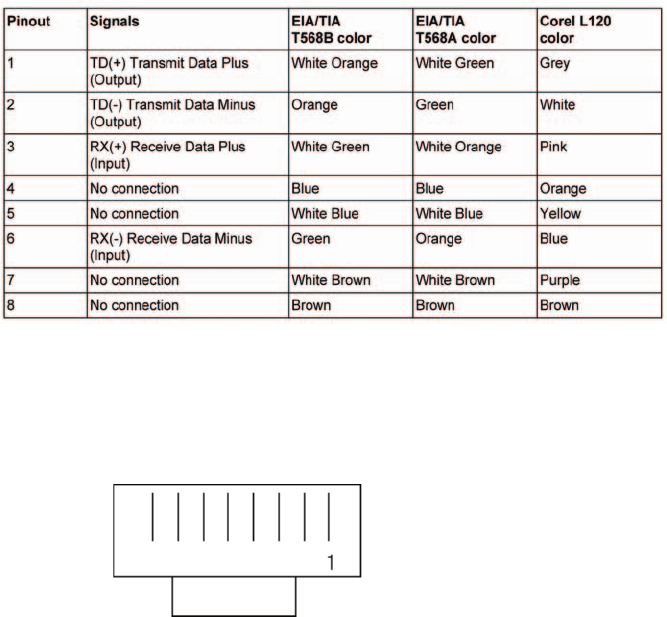 | Pinout | Signals | EIA/TIA T568B color | EIA/TIA T568A color | Corel L120 color |
|---|---|---|---|---|
| 1 | TD(+) Transmit Data Plus (Output) | White Orange | White Green | Grey |
| 2 | TD(-) Transmit Data Minus (Output) | Orange | Green | White |
| 3 | RX(+) Receive Data Plus (Input) | White Green | White Orange | Pink |
| 4 | No connection | Blue | Blue | Orange |
| 5 | No connection | White Blue | White Blue | Yellow |
| 6 | RX(-) Receive Data Minus (Input) | Green | Orange | Blue |
| 7 | No connection | White Brown | White Brown | Purple |
| 8 | No connection | Brown | Brown | Brown |

1